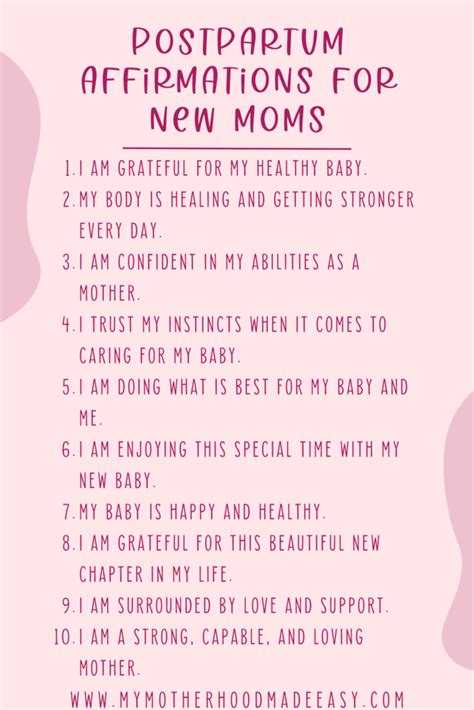 POSTPARTUM AFFIRMATIONS FOR NEW MOMS

1. I AM GRATEFUL FOR MY HEALTHY BABY.
2. MY BODY IS HEALING AND GETTING STRONGER EVERY DAY.
3. I AM CONFIDENT IN MY ABILITIES AS A MOTHER.
4. I TRUST MY INSTINCTS WHEN IT COMES TO CARING FOR MY BABY.
5. I AM DOING WHAT IS BEST FOR MY BABY AND ME.
6. I AM ENJOYING THIS SPECIAL TIME WITH MY NEW BABY.
7. MY BABY IS HAPPY AND HEALTHY.
8. I AM GRATEFUL FOR THIS BEAUTIFUL NEW CHAPTER IN MY LIFE.
9. I AM SURROUNDED BY LOVE AND SUPPORT.
10. I AM A STRONG, CAPABLE, AND LOVING MOTHER.

WWW.MYMOTHERHOODMADEEASY.COM